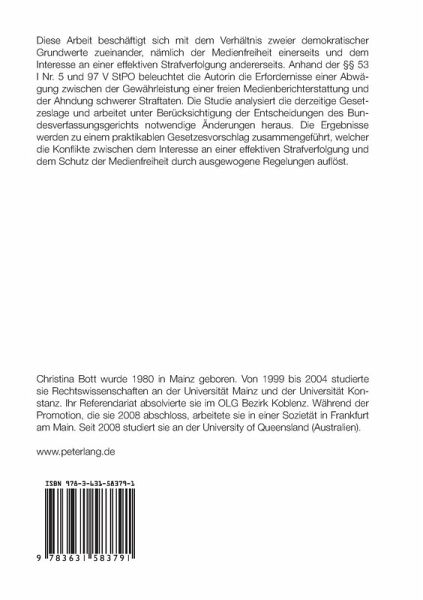 Diese Arbeit beschäftigt sich mit dem Verhältnis zweier demokratischer Grundwerte zueinander, nämlich der Medienfreiheit einerseits und dem Interesse an einer effektiven Strafverfolgung andererseits. Anhand der §§ 53 I Nr. 5 und 97 V StPO beleuchtet die Autorin die Erfordernisse einer Abwägung zwischen der Gewährleistung einer freien Medienberichterstattung und der Ahndung schwerer Straftaten. Die Studie analysiert die derzeitige Gesetzeslage und arbeitet unter Berücksichtigung der Entscheidungen des Bundesverfassungsgerichts notwendige Änderungen heraus. Die Ergebnisse werden zu einem praktikablen Gesetzesvorschlag zusammengeführt, welcher die Konflikte zwischen dem Interesse an einer effektiven Strafverfolgung und dem Schutz der Medienfreiheit durch ausgewogene Regelungen auflöst.

Christina Bott wurde 1980 in Mainz geboren. Von 1999 bis 2004 studierte sie Rechtswissenschaften an der Universität Mainz und der Universität Konstanz. Ihr Referendariat absolvierte sie im OLG Bezirk Koblenz. Während der Promotion, die sie 2008 abschloss, arbeitete sie in einer Sozietät in Frankfurt am Main. Seit 2008 studiert sie an der University of Queensland (Australien).

www.peterlang.de

ISBN 978-3-631-58379-1

9 783631 583791